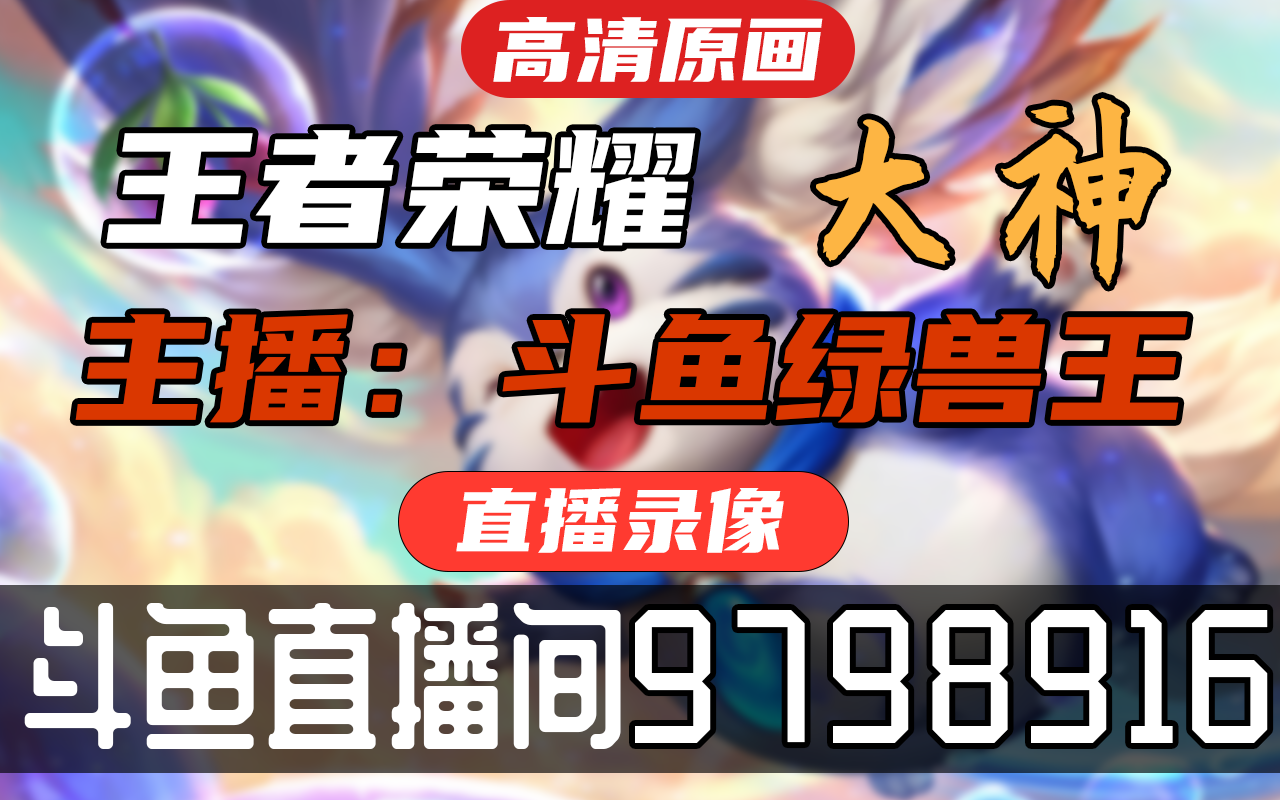 高清原画

王者荣耀 大神

主播：斗鱼绿兽王

直播录像

斗鱼直播间9798916